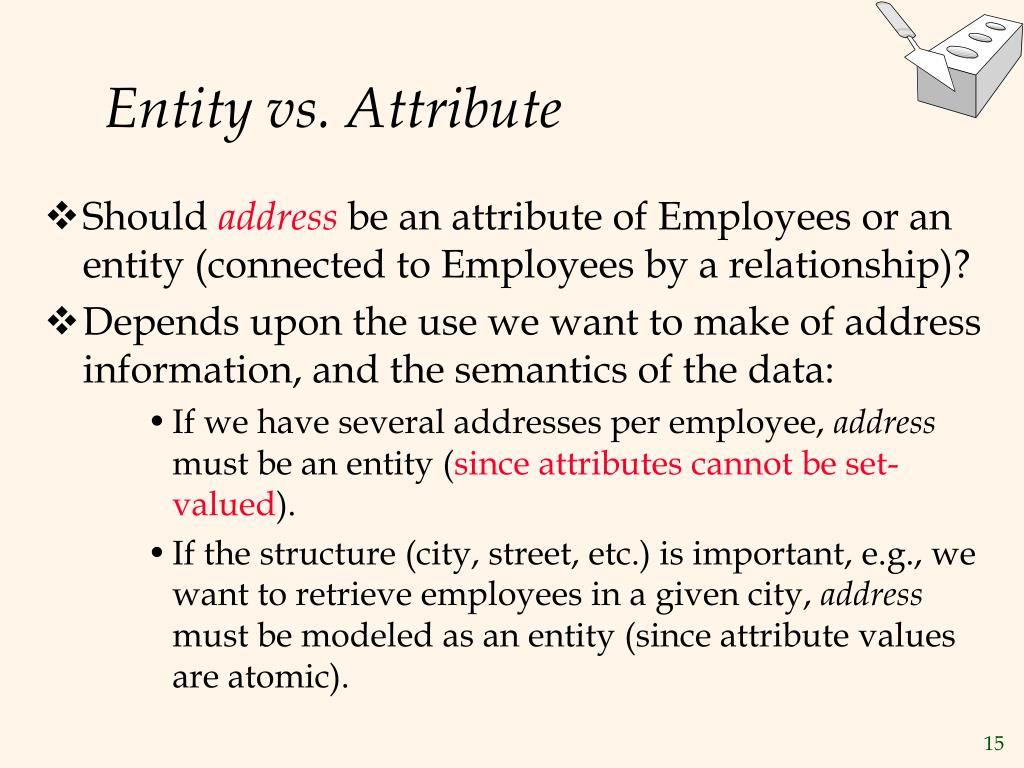 Entity vs. Attribute

❖ Should address be an attribute of Employees or an entity (connected to Employees by a relationship)?

❖ Depends upon the use we want to make of address information, and the semantics of the data:

• If we have several addresses per employee, address must be an entity (since attributes cannot be set-valued).

• If the structure (city, street, etc.) is important, e.g., we want to retrieve employees in a given city, address must be modeled as an entity (since attribute values are atomic).

15